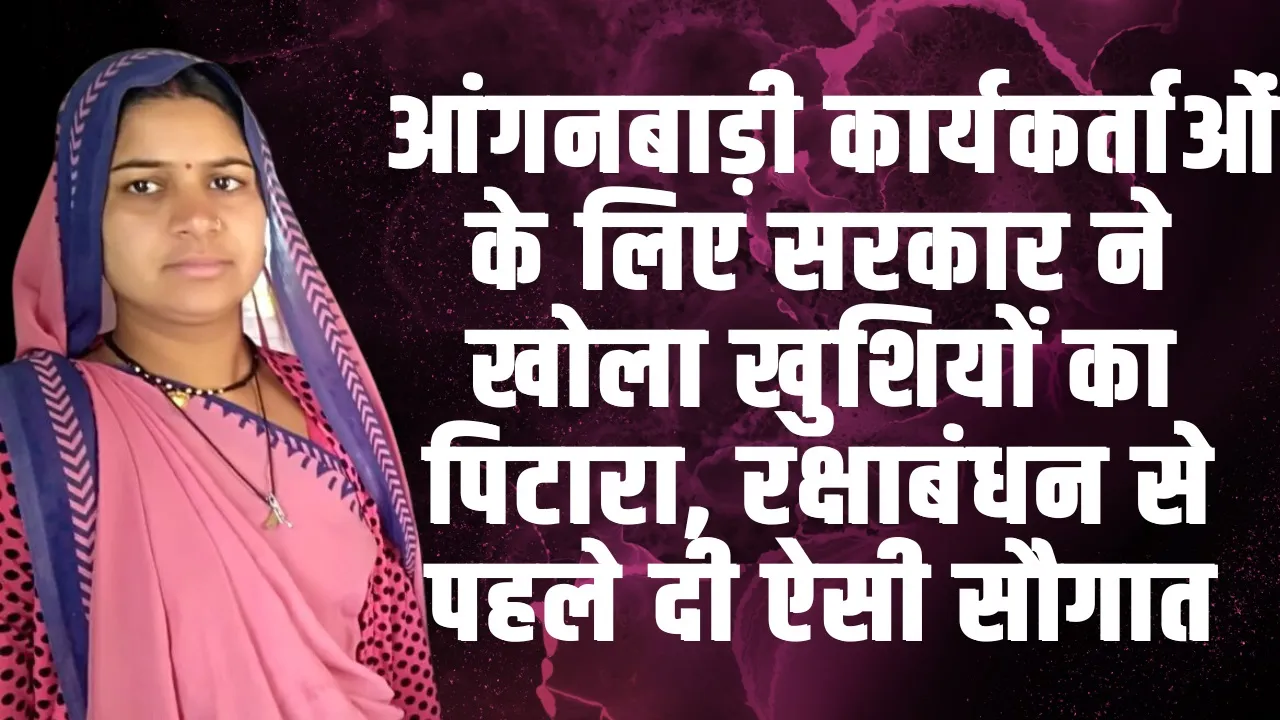 आंगनबाड़ी कार्यकर्ताओं के लिए सरकार ने खोला खुशियों का पिटारा, रक्षाबंधन से पहले दी ऐसी सौगात